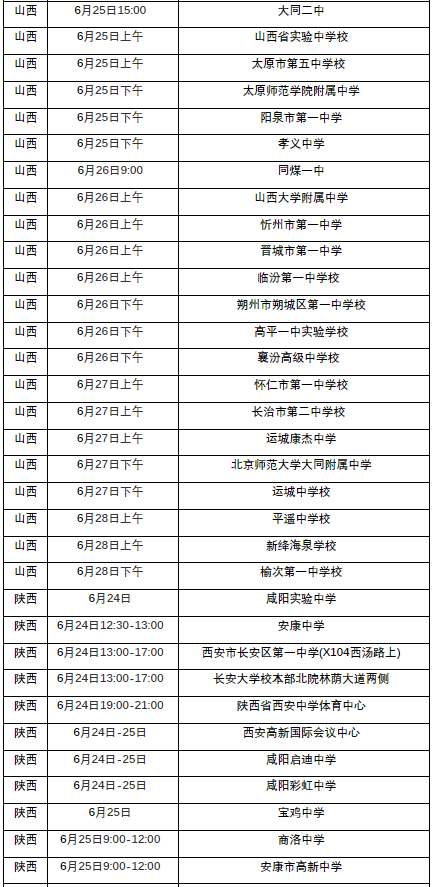 | 山西 | 6月25日15:00 | 大同二中 |
|---|---|---|
| 山西 | 6月25日上午 | 山西省实验中学校 |
| 山西 | 6月25日上午 | 太原市第五中学校 |
| 山西 | 6月25日下午 | 太原师范学院附属中学 |
| 山西 | 6月25日下午 | 阳泉市第一中学 |
| 山西 | 6月25日下午 | 孝义中学 |
| 山西 | 6月26日9:00 | 同煤一中 |
| 山西 | 6月26日上午 | 山西大学附属中学 |
| 山西 | 6月26日上午 | 忻州市第一中学 |
| 山西 | 6月26日上午 | 晋城市第一中学 |
| 山西 | 6月26日上午 | 临汾第一中学校 |
| 山西 | 6月26日下午 | 朔州市朔城区第一中学校 |
| 山西 | 6月26日下午 | 高平一中实验学校 |
| 山西 | 6月26日下午 | 襄汾高级中学校 |
| 山西 | 6月27日上午 | 怀仁市第一中学校 |
| 山西 | 6月27日上午 | 长治市第二中学校 |
| 山西 | 6月27日上午 | 运城康杰中学 |
| 山西 | 6月27日下午 | 北京师范大学大同附属中学 |
| 山西 | 6月27日下午 | 运城中学校 |
| 山西 | 6月28日上午 | 平遥中学校 |
| 山西 | 6月28日上午 | 新绛海泉学校 |
| 山西 | 6月28日下午 | 榆次第一中学校 |
| 陕西 | 6月24日 | 咸阳实验中学 |
| 陕西 | 6月24日12:30-13:00 | 安康中学 |
| 陕西 | 6月24日13:00-17:00 | 西安市长安区第一中学(X104西汤路上) |
| 陕西 | 6月24日13:00-17:00 | 长安大学校本部北院林荫大道两侧 |
| 陕西 | 6月24日19:00-21:00 | 陕西省西安中学体育中心 |
| 陕西 | 6月24日-25日 | 西安高新国际会议中心 |
| 陕西 | 6月24日-25日 | 咸阳启迪中学 |
| 陕西 | 6月24日-25日 | 咸阳彩虹中学 |
| 陕西 | 6月25日 | 宝鸡中学 |
| 陕西 | 6月25日9:00-12:00 | 商洛中学 |
| 陕西 | 6月25日9:00-12:00 | 安康市高新中学 |